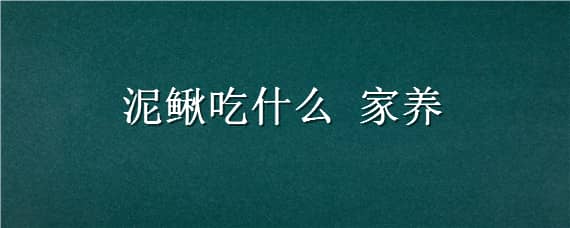 泥鳅吃什么 家养